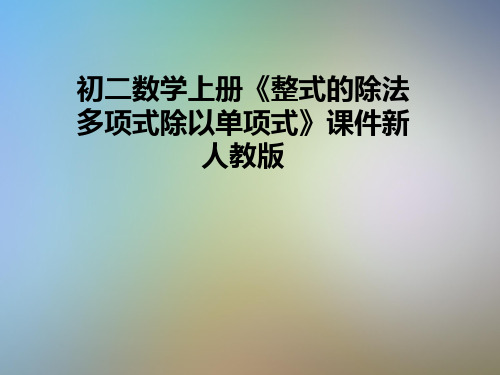 初二数学上册《整式的除法多项式除以单项式》课件新人教版